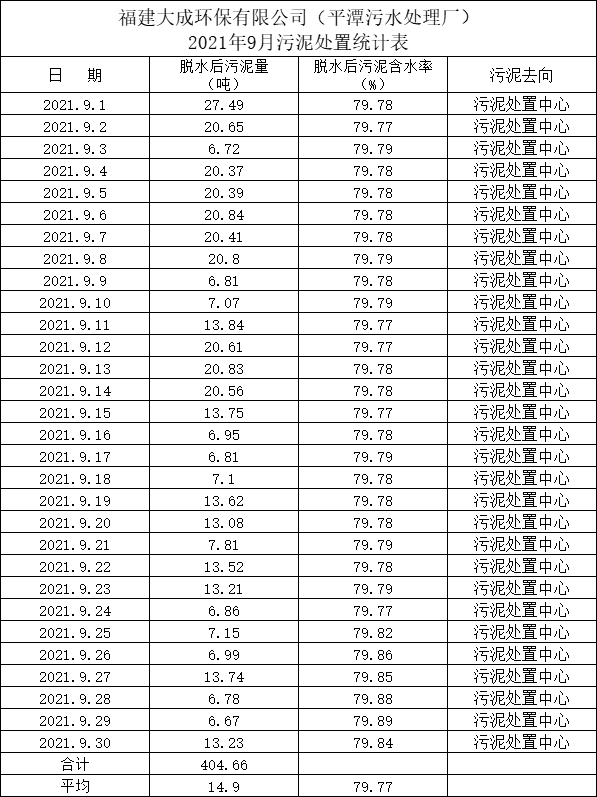 福建大成环保有限公司（平潭污水处理厂）
2021年9月污泥处置统计表

| 日　期 | 脱水后污泥量（吨） | 脱水后污泥含水率（%） | 污泥去向 |
|---|---|---|---|
| 2021.9.1 | 27.49 | 79.78 | 污泥处置中心 |
| 2021.9.2 | 20.65 | 79.77 | 污泥处置中心 |
| 2021.9.3 | 6.72 | 79.79 | 污泥处置中心 |
| 2021.9.4 | 20.37 | 79.78 | 污泥处置中心 |
| 2021.9.5 | 20.39 | 79.78 | 污泥处置中心 |
| 2021.9.6 | 20.84 | 79.78 | 污泥处置中心 |
| 2021.9.7 | 20.41 | 79.78 | 污泥处置中心 |
| 2021.9.8 | 20.8 | 79.79 | 污泥处置中心 |
| 2021.9.9 | 6.81 | 79.78 | 污泥处置中心 |
| 2021.9.10 | 7.07 | 79.79 | 污泥处置中心 |
| 2021.9.11 | 13.84 | 79.77 | 污泥处置中心 |
| 2021.9.12 | 20.61 | 79.77 | 污泥处置中心 |
| 2021.9.13 | 20.83 | 79.78 | 污泥处置中心 |
| 2021.9.14 | 20.56 | 79.78 | 污泥处置中心 |
| 2021.9.15 | 13.75 | 79.77 | 污泥处置中心 |
| 2021.9.16 | 6.95 | 79.78 | 污泥处置中心 |
| 2021.9.17 | 6.81 | 79.79 | 污泥处置中心 |
| 2021.9.18 | 7.1 | 79.78 | 污泥处置中心 |
| 2021.9.19 | 13.62 | 79.78 | 污泥处置中心 |
| 2021.9.20 | 13.08 | 79.78 | 污泥处置中心 |
| 2021.9.21 | 7.81 | 79.79 | 污泥处置中心 |
| 2021.9.22 | 13.52 | 79.78 | 污泥处置中心 |
| 2021.9.23 | 13.21 | 79.79 | 污泥处置中心 |
| 2021.9.24 | 6.86 | 79.77 | 污泥处置中心 |
| 2021.9.25 | 7.15 | 79.82 | 污泥处置中心 |
| 2021.9.26 | 6.99 | 79.86 | 污泥处置中心 |
| 2021.9.27 | 13.74 | 79.85 | 污泥处置中心 |
| 2021.9.28 | 6.78 | 79.88 | 污泥处置中心 |
| 2021.9.29 | 6.67 | 79.89 | 污泥处置中心 |
| 2021.9.30 | 13.23 | 79.84 | 污泥处置中心 |
| 合计 | 404.66 | | |
| 平均 | 14.9 | 79.77 | |